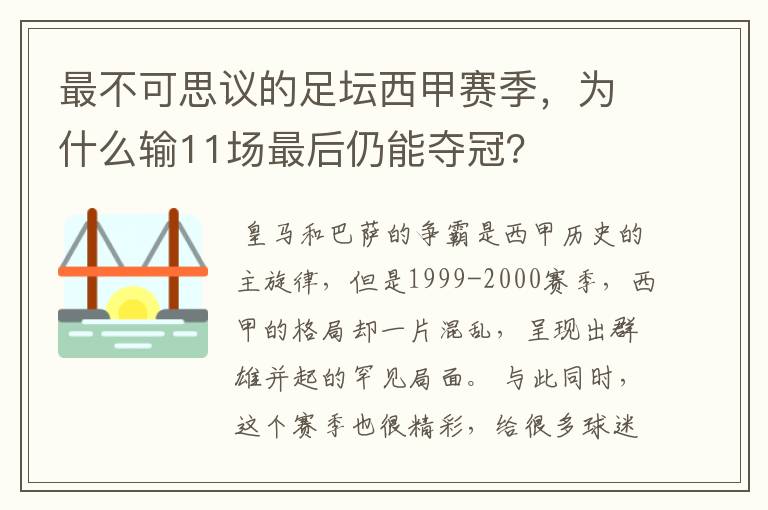 最不可思议的足坛西甲赛季，为什么输11场最后仍能夺冠？

皇马和巴萨的争霸是西甲历史的主旋律，但是1999-2000赛季，西甲的格局却一片混乱，呈现出群雄并起的罕见局面。与此同时，这个赛季也很精彩，给很多球迷